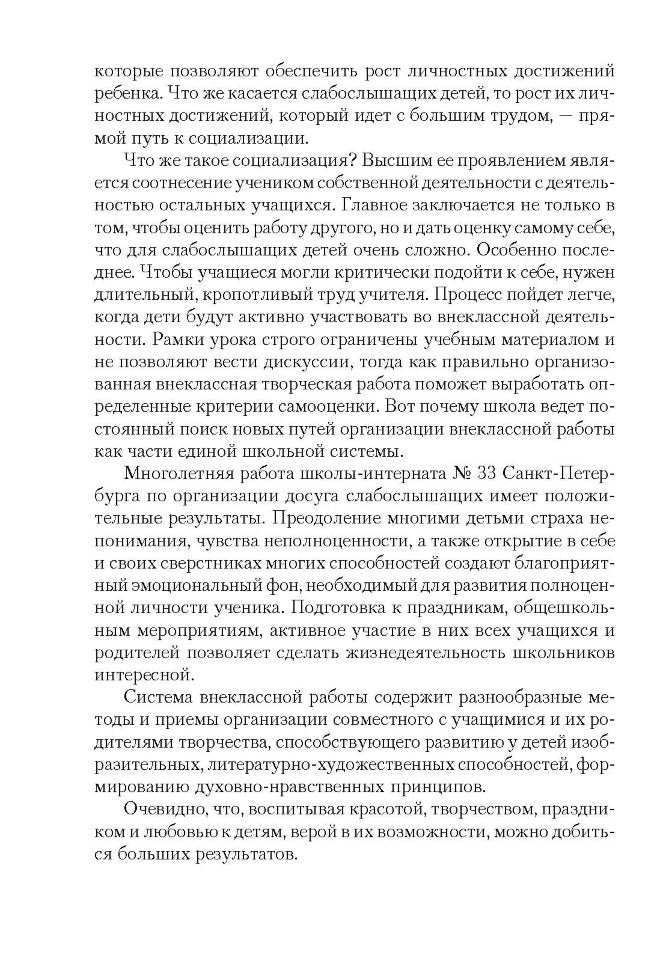 которые позволяют обеспечить рост личностных достижений ребенка. Что же касается слабослышащих детей, то рост их личностных достижений, который идет с большим трудом, — прямой путь к социализации.

Что же такое социализация? Высшим ее проявлением является соотнесение учеником собственной деятельности с деятельностью остальных учащихся. Главное заключается не только в том, чтобы оценить работу другого, но и дать оценку самому себе, что для слабослышащих детей очень сложно. Особенно последнее. Чтобы учащиеся могли критически подойти к себе, нужен длительный, кропотливый труд учителя. Процесс пойдет легче, когда дети будут активно участвовать во внеклассной деятельности. Рамки урока строго ограничены учебным материалом и не позволяют вести дискуссии, тогда как правильно организованная внеклассная творческая работа поможет выработать определенные критерии самооценки. Вот почему школа ведет постоянный поиск новых путей организации внеклассной работы как части единой школьной системы.

Многолетняя работа школы-интерната № 33 Санкт-Петербурга по организации досуга слабослышащих имеет положительные результаты. Преодоление многими детьми страха непонимания, чувства неполноценности, а также открытие в себе и своих сверстниках многих способностей создают благоприятный эмоциональный фон, необходимый для развития полноценной личности ученика. Подготовка к праздникам, общешкольным мероприятиям, активное участие в них всех учащихся и родителей позволяет сделать жизнедеятельность школьников интересной.

Система внеклассной работы содержит разнообразные методы и приемы организации совместного с учащимися и их родителями творчества, способствующего развитию у детей изобразительных, литературно-художественных способностей, формированию духовно-нравственных принципов.

Очевидно, что, воспитывая красотой, творчеством, праздником и любовью к детям, верой в их возможности, можно добиться больших результатов.